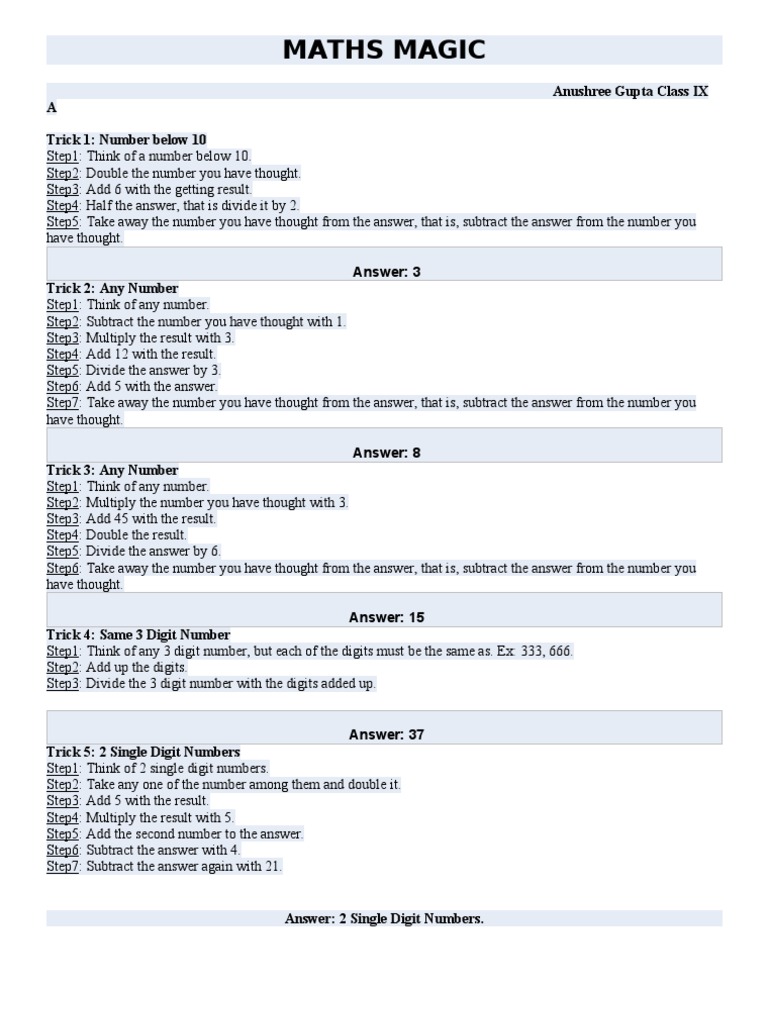 MATHS MAGIC

Anushree Gupta Class IX A

Trick 1: Number below 10
Step1: Think of a number below 10.
Step2: Double the number you have thought.
Step3: Add 6 with the getting result.
Step4: Half the answer, that is divide it by 2.
Step5: Take away the number you have thought from the answer, that is, subtract the answer from the number you have thought.

Answer: 3

Trick 2: Any Number
Step1: Think of any number.
Step2: Subtract the number you have thought with 1.
Step3: Multiply the result with 3.
Step4: Add 12 with the result.
Step5: Divide the answer by 3.
Step6: Add 5 with the answer.
Step7: Take away the number you have thought from the answer, that is, subtract the answer from the number you have thought.

Answer: 8

Trick 3: Any Number
Step1: Think of any number.
Step2: Multiply the number you have thought with 3.
Step3: Add 45 with the result.
Step4: Double the result.
Step5: Divide the answer by 6.
Step6: Take away the number you have thought from the answer, that is, subtract the answer from the number you have thought.

Answer: 15

Trick 4: Same 3 Digit Number
Step1: Think of any 3 digit number, but each of the digits must be the same as. Ex: 333, 666.
Step2: Add up the digits.
Step3: Divide the 3 digit number with the digits added up.

Answer: 37

Trick 5: 2 Single Digit Numbers
Step1: Think of 2 single digit numbers.
Step2: Take any one of the number among them and double it.
Step3: Add 5 with the result.
Step4: Multiply the result with 5.
Step5: Add the second number to the answer.
Step6: Subtract the answer with 4.
Step7: Subtract the answer again with 21.

Answer: 2 Single Digit Numbers.